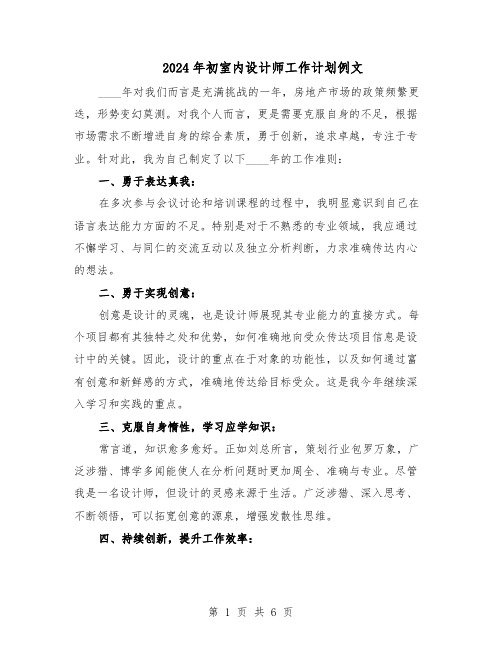 2024年初室内设计师工作计划例文

____年对我们而言是充满挑战的一年，房地产市场的政策频繁更迭，形势变幻莫测。对我个人而言，更是需要克服自身的不足，根据市场需求不断增进自身的综合素质，勇于创新，追求卓越，专注于专业。针对此，我为自己制定了以下____年的工作准则：

一、勇于表达真我：

在多次参与会议讨论和培训课程的过程中，我明显意识到自己在语言表达能力方面的不足。特别是对于不熟悉的专业领域，我应通过不懈学习、与同仁的交流互动以及独立分析判断，力求准确传达内心的想法。

二、勇于实现创意：

创意是设计的灵魂，也是设计师展现其专业能力的直接方式。每个项目都有其独特之处和优势，如何准确地向受众传达项目信息是设计中的关键。因此，设计的重点在于对象的功能性，以及如何通过富有创意和新鲜感的方式，准确地传达给目标受众。这是我今年继续深入学习和实践的重点。

三、克服自身惰性，学习应学知识：

常言道，知识愈多愈好。正如刘总所言，策划行业包罗万象，广泛涉猎、博学多闻能使人在分析问题时更加周全、准确与专业。尽管我是一名设计师，但设计的灵感来源于生活。广泛涉猎、深入思考、不断领悟，可以拓宽创意的源泉，增强发散性思维。

四、持续创新，提升工作效率：

第 1 页 共 6 页